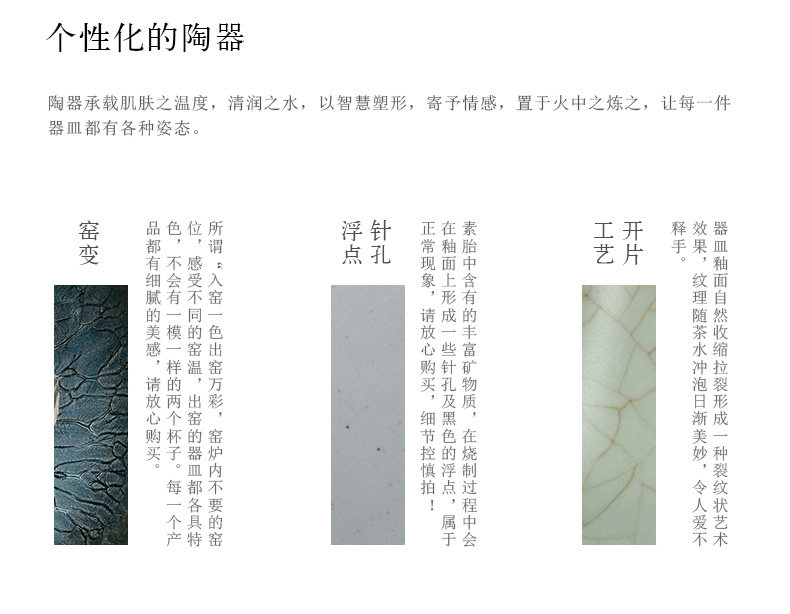 个性化的陶器

陶器承载肌肤之温度，清润之水，以智慧塑形，寄予情感，置于火中之炼之，让每一件器皿都有各种姿态。

窑变

所谓“入窑一色出窑万彩，窑炉内不要的窑位，感受不同的窑温，出窑的器皿都各具特色，不会有一模一样的两个杯子。每一个产品都有细腻的美感，请放心购买。

针孔浮点

素胎中含有的丰富矿物质，在烧制过程中会在釉面上形成一些针孔及黑色的浮点，属于正常现象，请放心购买，细节控慎拍！

开片工艺

器皿釉面自然收缩拉裂形成一种裂纹状艺术效果，纹理随茶水冲泡日渐美妙，令人爱不释手。